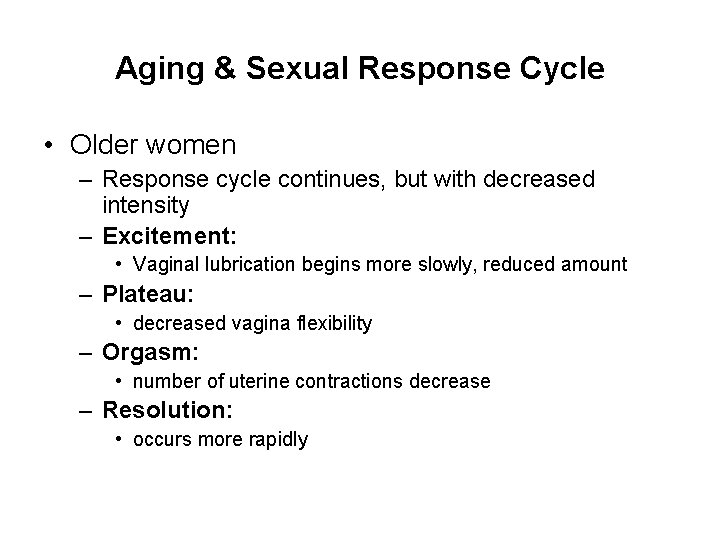 Aging & Sexual Response Cycle

• Older women
– Response cycle continues, but with decreased intensity
– Excitement:
• Vaginal lubrication begins more slowly, reduced amount
– Plateau:
• decreased vagina flexibility
– Orgasm:
• number of uterine contractions decrease
– Resolution:
• occurs more rapidly